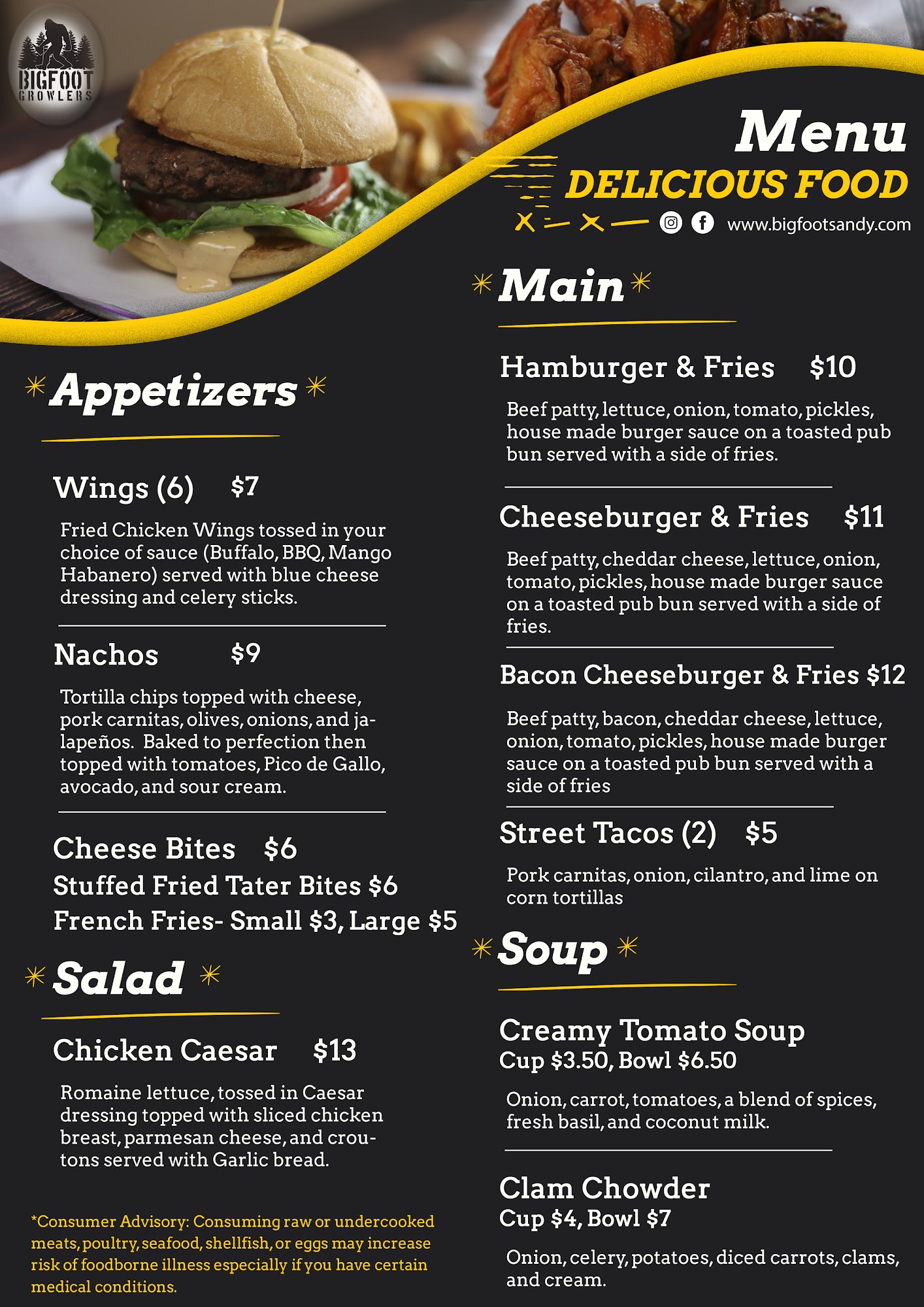 BIGFOOT
GROWLERS

Menu
DELICIOUS FOOD
www.bigfootsandy.com

Appetizers

Wings (6) $7
Fried Chicken Wings tossed in your choice of sauce (Buffalo, BBQ, Mango Habanero) served with blue cheese dressing and celery sticks.

Nachos $9
Tortilla chips topped with cheese, pork carnitas, olives, onions, and jalapeños. Baked to perfection then topped with tomatoes, Pico de Gallo, avocado, and sour cream.

Cheese Bites $6
Stuffed Fried Tater Bites $6
French Fries- Small $3, Large $5

Salad

Chicken Caesar $13
Romaine lettuce, tossed in Caesar dressing topped with sliced chicken breast, parmesan cheese, and croutons served with Garlic bread.

*Consumer Advisory: Consuming raw or undercooked meats, poultry, seafood, shellfish, or eggs may increase risk of foodborne illness especially if you have certain medical conditions.

Main

Hamburger & Fries $10
Beef patty, lettuce, onion, tomato, pickles, house made burger sauce on a toasted pub bun served with a side of fries.

Cheeseburger & Fries $11
Beef patty, cheddar cheese, lettuce, onion, tomato, pickles, house made burger sauce on a toasted pub bun served with a side of fries.

Bacon Cheeseburger & Fries $12
Beef patty, bacon, cheddar cheese, lettuce, onion, tomato, pickles, house made burger sauce on a toasted pub bun served with a side of fries

Street Tacos (2) $5
Pork carnitas, onion, cilantro, and lime on corn tortillas

Soup

Creamy Tomato Soup
Cup $3.50, Bowl $6.50
Onion, carrot, tomatoes, a blend of spices, fresh basil, and coconut milk.

Clam Chowder
Cup $4, Bowl $7
Onion, celery, potatoes, diced carrots, clams, and cream.